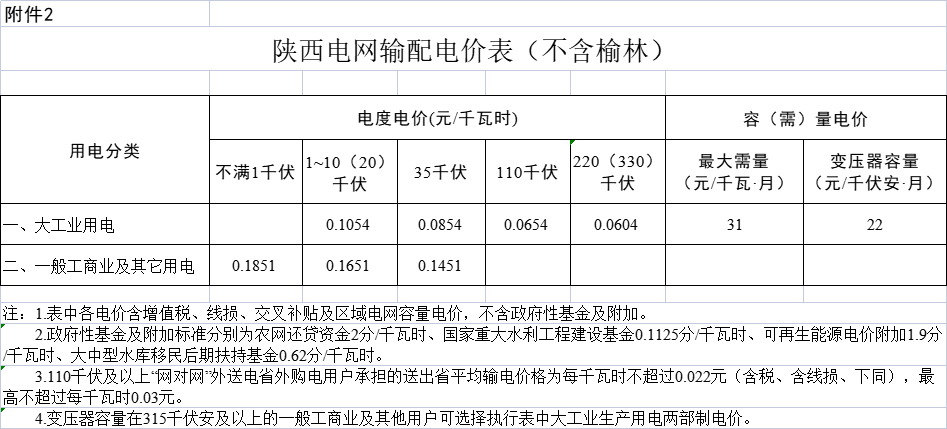 附件2

陕西电网输配电价表（不含榆林）

| 用电分类 | 电度电价(元/千瓦时) | | | | | 容（需）量电价 | |
|---|---|---|---|---|---|---|---|
| | 不满1千伏 | 1~10（20）千伏 | 35千伏 | 110千伏 | 220（330）千伏 | 最大需量（元/千瓦·月） | 变压器容量（元/千伏安·月） |
| 一、大工业用电 | | 0.1054 | 0.0854 | 0.0654 | 0.0604 | 31 | 22 |
| 二、一般工商业及其它用电 | 0.1851 | 0.1651 | 0.1451 | | | | |

注：1.表中各电价含增值税、线损、交叉补贴及区域电网容量电价，不含政府性基金及附加。

2.政府性基金及附加标准分别为农网还贷资金2分/千瓦时、国家重大水利工程建设基金0.1125分/千瓦时、可再生能源电价附加1.9分/千瓦时、大中型水库移民后期扶持基金0.62分/千瓦时。

3.110千伏及以上“网对网”外送电省外购电用户承担的送出省平均输电价格为每千瓦时不超过0.022元（含税、含线损、下同），最高不超过每千瓦时0.03元。

4.变压器容量在315千伏安及以上的一般工商业及其他用户可选择执行表中大工业生产用电两部制电价。